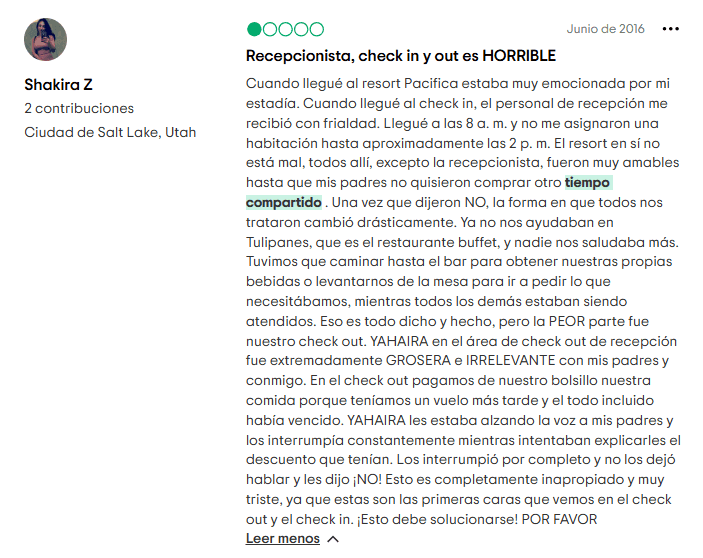 Shakira Z
2 contribuciones
Ciudad de Salt Lake, Utah

Junio de 2016

Recepcionista, check in y out es HORRIBLE

Cuando llegué al resort Pacifica estaba muy emocionada por mi estadía. Cuando llegué al check in, el personal de recepción me recibió con frialdad. Llegué a las 8 a. m. y no me asignaron una habitación hasta aproximadamente las 2 p. m. El resort en sí no está mal, todos allí, excepto la recepcionista, fueron muy amables hasta que mis padres no quisieron comprar otro tiempo compartido . Una vez que dijeron NO, la forma en que todos nos trataron cambió drásticamente. Ya no nos ayudaban en Tulipanes, que es el restaurante buffet, y nadie nos saludaba más. Tuvimos que caminar hasta el bar para obtener nuestras propias bebidas o levantarnos de la mesa para ir a pedir lo que necesitábamos, mientras todos los demás estaban siendo atendidos. Eso es todo dicho y hecho, pero la PEOR parte fue nuestro check out. YAHAIRA en el área de check out de recepción fue extremadamente GROSERA e IRRELEVANTE con mis padres y conmigo. En el check out pagamos de nuestro bolsillo nuestra comida porque teníamos un vuelo más tarde y el todo incluido había vencido. YAHAIRA les estaba alzando la voz a mis padres y los interrumpía constantemente mientras intentaban explicarles el descuento que tenían. Los interrumpió por completo y no los dejó hablar y les dijo ¡NO! Esto es completamente inapropiado y muy triste, ya que estas son las primeras caras que vemos en el check out y el check in. ¡Esto debe solucionarse! POR FAVOR

Leer menos